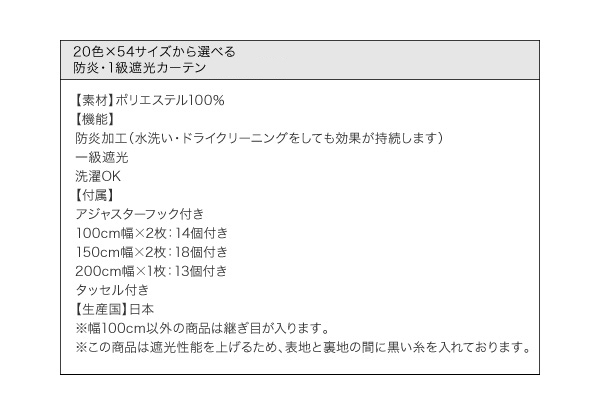 20色×54サイズから選べる
防炎・1級遮光カーテン

【素材】ポリエステル100%
【機能】
防炎加工（水洗い・ドライクリーニングをしても効果が持続します）
一級遮光
洗濯OK
【付属】
アジャスターフック付き
100cm幅×2枚：14個付き
150cm幅×2枚：18個付き
200cm幅×1枚：13個付き
タッセル付き
【生産国】日本
※幅100cm以外の商品は継ぎ目が入ります。
※この商品は遮光性能を上げるため、表地と裏地の間に黒い糸を入れております。